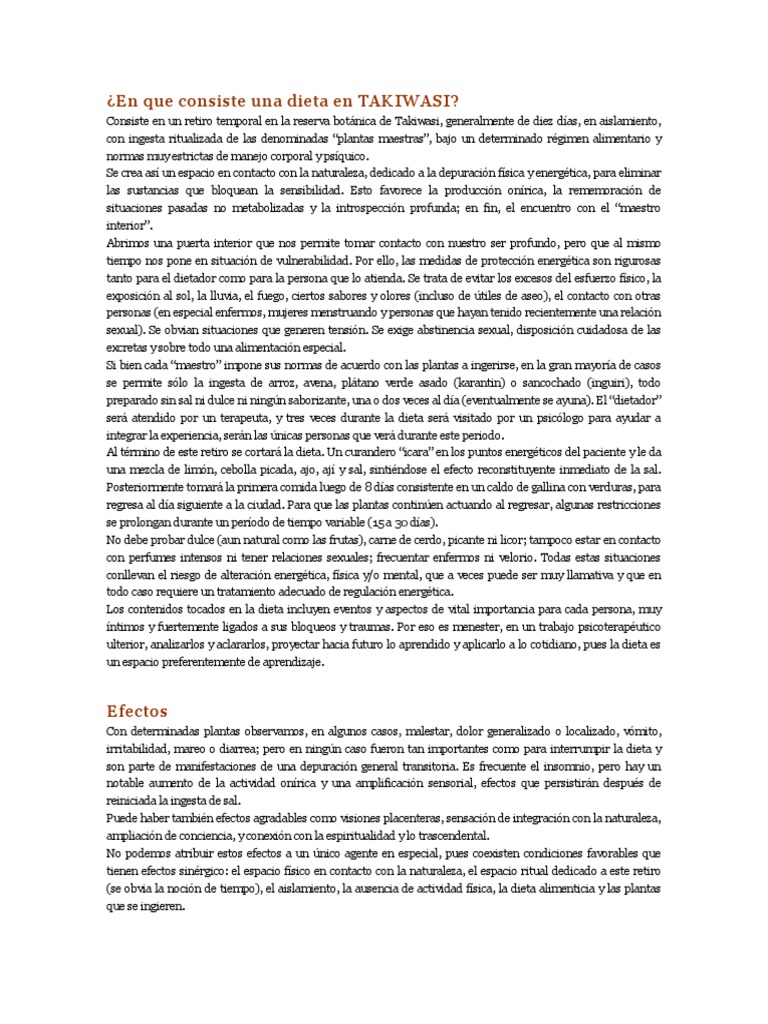 ¿En que consiste una dieta en TAKIWASI?

Consiste en un retiro temporal en la reserva botánica de Takiwasi, generalmente de diez días, en aislamiento, con ingesta ritualizada de las denominadas "plantas maestras", bajo un determinado régimen alimentario y normas muy estrictas de manejo corporal y psíquico.

Se crea así un espacio en contacto con la naturaleza, dedicado a la depuración física y energética, para eliminar las sustancias que bloquean la sensibilidad. Esto favorece la producción onírica, la rememoración de situaciones pasadas no metabolizadas y la introspección profunda; en fin, el encuentro con el "maestro interior".

Abrimos una puerta interior que nos permite tomar contacto con nuestro ser profundo, pero que al mismo tiempo nos pone en situación de vulnerabilidad. Por ello, las medidas de protección energética son rigurosas tanto para el dietador como para la persona que lo atienda. Se trata de evitar los excesos del esfuerzo físico, la exposición al sol, la lluvia, el fuego, ciertos sabores y olores (incluso de útiles de aseo), el contacto con otras personas (en especial enfermos, mujeres menstruando y personas que hayan tenido recientemente una relación sexual). Se obvian situaciones que generen tensión. Se exige abstinencia sexual, disposición cuidadosa de las excretas y sobre todo una alimentación especial.

Si bien cada "maestro" impone sus normas de acuerdo con las plantas a ingerirse, en la gran mayoría de casos se permite sólo la ingesta de arroz, avena, plátano verde asado (karantin) o sancochado (inguiri), todo preparado sin sal ni dulce ni ningún saborizante, una o dos veces al día (eventualmente se ayuna). El "dietador" será atendido por un terapeuta, y tres veces durante la dieta será visitado por un psicólogo para ayudar a integrar la experiencia, serán las únicas personas que verá durante este periodo.

Al término de este retiro se cortará la dieta. Un curandero "icara" en los puntos energéticos del paciente y le da una mezcla de limón, cebolla picada, ajo, ají y sal, sintiéndose el efecto reconstituyente inmediato de la sal. Posteriormente tomará la primera comida luego de 8 días consistente en un caldo de gallina con verduras, para regresa al día siguiente a la ciudad. Para que las plantas continúen actuando al regresar, algunas restricciones se prolongan durante un período de tiempo variable (15 a 30 días).

No debe probar dulce (aun natural como las frutas), carne de cerdo, picante ni licor; tampoco estar en contacto con perfumes intensos ni tener relaciones sexuales; frecuentar enfermos ni velorio. Todas estas situaciones conllevan el riesgo de alteración energética, física y/o mental, que a veces puede ser muy llamativa y que en todo caso requiere un tratamiento adecuado de regulación energética.

Los contenidos tocados en la dieta incluyen eventos y aspectos de vital importancia para cada persona, muy íntimos y fuertemente ligados a sus bloqueos y traumas. Por eso es menester, en un trabajo psicoterapéutico ulterior, analizarlos y aclararlos, proyectar hacia futuro lo aprendido y aplicarlo a lo cotidiano, pues la dieta es un espacio preferentemente de aprendizaje.

Efectos

Con determinadas plantas observamos, en algunos casos, malestar, dolor generalizado o localizado, vómito, irritabilidad, mareo o diarrea; pero en ningún caso fueron tan importantes como para interrumpir la dieta y son parte de manifestaciones de una depuración general transitoria. Es frecuente el insomnio, pero hay un notable aumento de la actividad onírica y una amplificación sensorial, efectos que persistirán después de reiniciada la ingesta de sal.

Puede haber también efectos agradables como visiones placenteras, sensación de integración con la naturaleza, ampliación de conciencia, y conexión con la espiritualidad y lo trascendental.

No podemos atribuir estos efectos a un único agente en especial, pues coexisten condiciones favorables que tienen efectos sinérgico: el espacio físico en contacto con la naturaleza, el espacio ritual dedicado a este retiro (se obvia la noción de tiempo), el aislamiento, la ausencia de actividad física, la dieta alimenticia y las plantas que se ingieren.